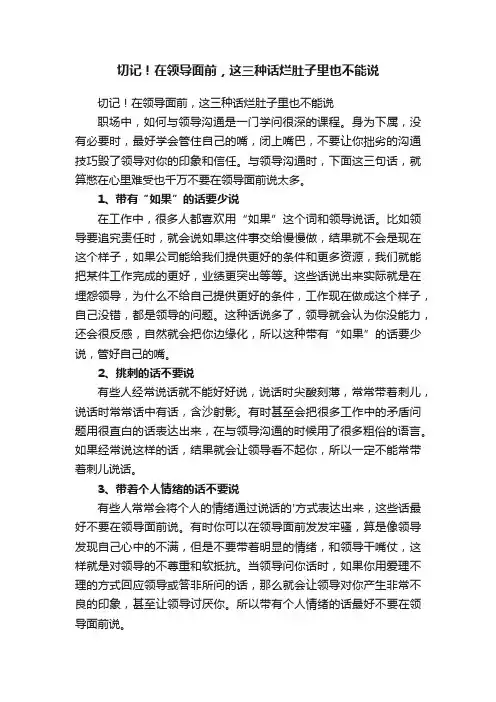 切记！在领导面前，这三种话烂肚子里也不能说

切记！在领导面前，这三种话烂肚子里也不能说

职场中，如何与领导沟通是一门学问很深的课程。身为下属，没有必要时，最好学会管住自己的嘴，闭上嘴巴，不要让你拙劣的沟通技巧毁了领导对你的印象和信任。与领导沟通时，下面这三句话，就算憋在心里难受也千万不要在领导面前说太多。

1、带有“如果”的话要少说

在工作中，很多人都喜欢用“如果”这个词和领导说话。比如领导要追究责任时，就会说如果这件事交给慢慢做，结果就不会是现在这个样子，如果公司能给我们提供更好的条件和更多资源，我们就能把某件工作完成的更好，业绩更突出等等。这些话说出来实际就是在埋怨领导，为什么不给自己提供更好的条件，工作现在做成这个样子，自己没错，都是领导的问题。这种话说多了，领导就会认为你没能力，还会很反感，自然就会把你边缘化，所以这种带有“如果”的话要少说，管好自己的嘴。

2、挑刺的话不要说

有些人经常说话就不能好好说，说话时尖酸刻薄，常常带着刺儿，说话时常常话中有话，含沙射影。有时甚至会把很多工作中的矛盾问题用很直白的话表达出来，在与领导沟通的时候用了很多粗俗的语言。如果经常说这样的话，结果就会让领导看不起你，所以一定不能常带着刺儿说话。

3、带着个人情绪的话不要说

有些人常常会将个人的情绪通过说话的'方式表达出来，这些话最好不要在领导面前说。有时你可以在领导面前发发牢骚，算是像领导发现自己心中的不满，但是不要带着明显的情绪，和领导干嘴仗，这样就是对领导的不尊重和软抵抗。当领导问你话时，如果你用爱理不理的方式回应领导或答非所问的话，那么就会让领导对你产生非常不良的印象，甚至让领导讨厌你。所以带有个人情绪的话最好不要在领导面前说。